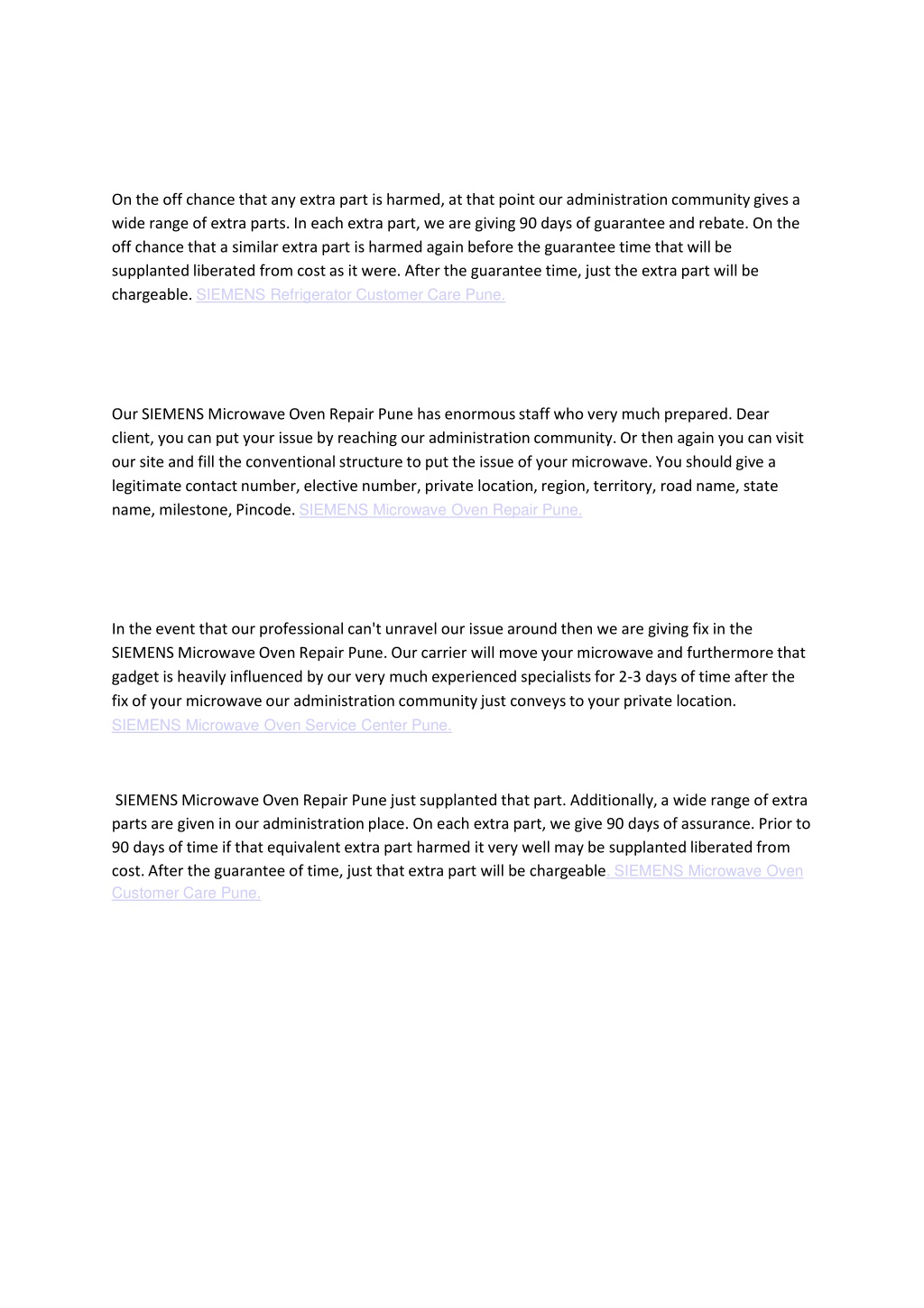 On the off chance that any extra part is harmed, at that point our administration community gives a wide range of extra parts. In each extra part, we are giving 90 days of guarantee and rebate. On the off chance that a similar extra part is harmed again before the guarantee time that will be supplanted liberated from cost as it were. After the guarantee time, just the extra part will be chargeable. SIEMENS Refrigerator Customer Care Pune.

Our SIEMENS Microwave Oven Repair Pune has enormous staff who very much prepared. Dear client, you can put your issue by reaching our administration community. Or then again you can visit our site and fill the conventional structure to put the issue of your microwave. You should give a legitimate contact number, elective number, private location, region, territory, road name, state name, milestone, Pincode. SIEMENS Microwave Oven Repair Pune.

In the event that our professional can't unravel our issue around then we are giving fix in the SIEMENS Microwave Oven Repair Pune. Our carrier will move your microwave and furthermore that gadget is heavily influenced by our very much experienced specialists for 2-3 days of time after the fix of your microwave our administration community just conveys to your private location. SIEMENS Microwave Oven Service Center Pune.

SIEMENS Microwave Oven Repair Pune just supplanted that part. Additionally, a wide range of extra parts are given in our administration place. On each extra part, we give 90 days of assurance. Prior to 90 days of time if that equivalent extra part harmed it very well may be supplanted liberated from cost. After the guarantee of time, just that extra part will be chargeable. SIEMENS Microwave Oven Customer Care Pune.